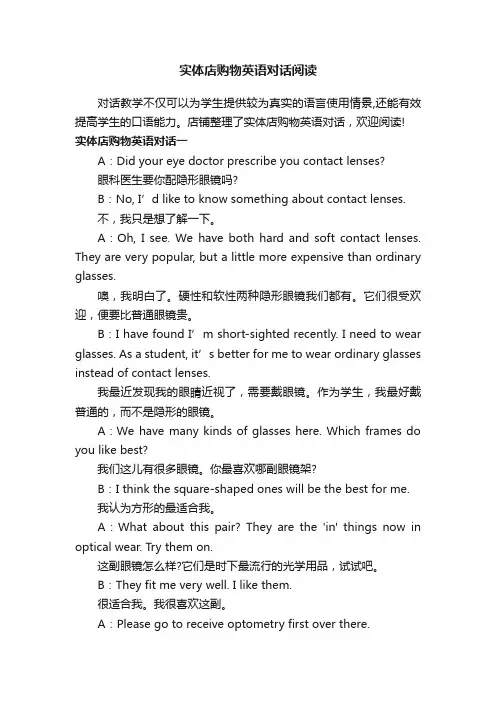 实体店购物英语对话阅读

对话教学不仅可以为学生提供较为真实的语言使用情景,还能有效提高学生的口语能力。店铺整理了实体店购物英语对话，欢迎阅读!

实体店购物英语对话一

A：Did your eye doctor prescribe you contact lenses?

眼科医生要你配隐形眼镜吗?

B：No, I’d like to know something about contact lenses.

不，我只是想了解一下。

A：Oh, I see. We have both hard and soft contact lenses. They are very popular, but a little more expensive than ordinary glasses.

噢，我明白了。硬性和软性两种隐形眼镜我们都有。它们很受欢迎，便要比普通眼镜贵。

B：I have found I’m short-sighted recently. I need to wear glasses. As a student, it’s better for me to wear ordinary glasses instead of contact lenses.

我最近发现我的眼睛近视了，需要戴眼镜。作为学生，我最好戴普通的，而不是隐形的眼镜。

A：We have many kinds of glasses here. Which frames do you like best?

我们这儿有很多眼镜。你最喜欢哪副眼镜架?

B：I think the square-shaped ones will be the best for me.

我认为方形的最适合我。

A：What about this pair? They are the 'in' things now in optical wear. Try them on.

这副眼镜怎么样?它们是时下最流行的光学用品，试试吧。

B：They fit me very well. I like them.

很适合我。我很喜欢这副。

A：Please go to receive optometry first over there.